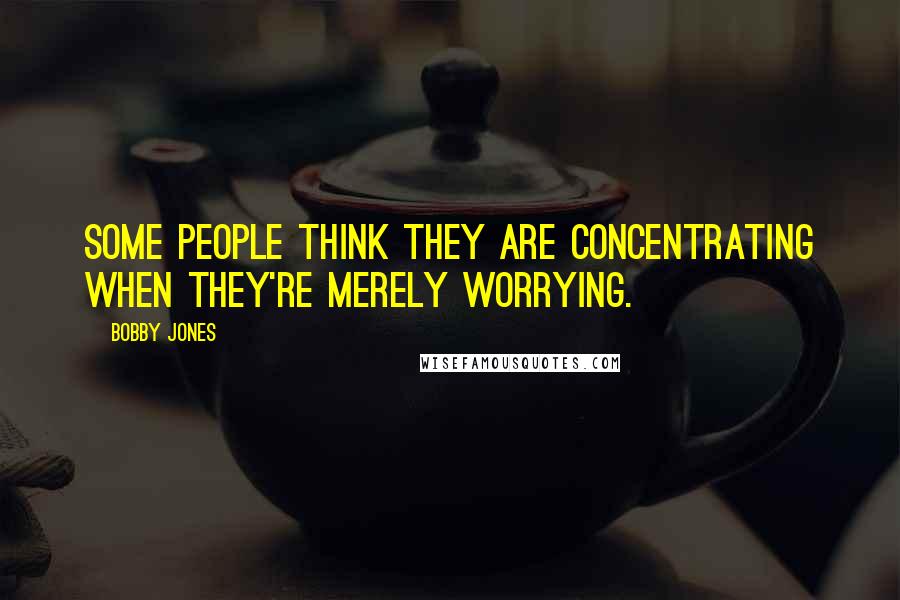 SOME PEOPLE THINK THEY ARE CONCENTRATING WHEN THEY'RE MERELY WORRYING.

BOBBY JONES

WISEFAMOUSQUOTES.COM